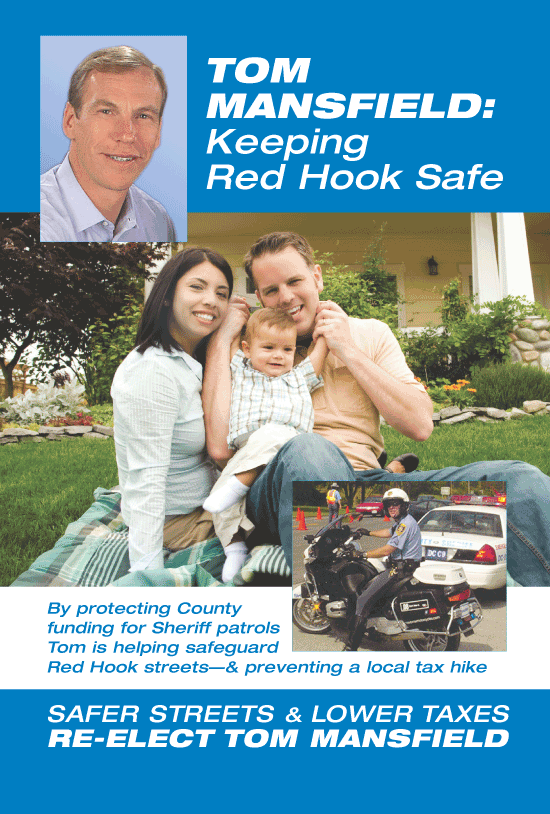 TOM MANSFIELD: Keeping Red Hook Safe

By protecting County funding for Sheriff patrols Tom is helping safeguard Red Hook streets—& preventing a local tax hike

SAFER STREETS & LOWER TAXES
RE-ELECT TOM MANSFIELD